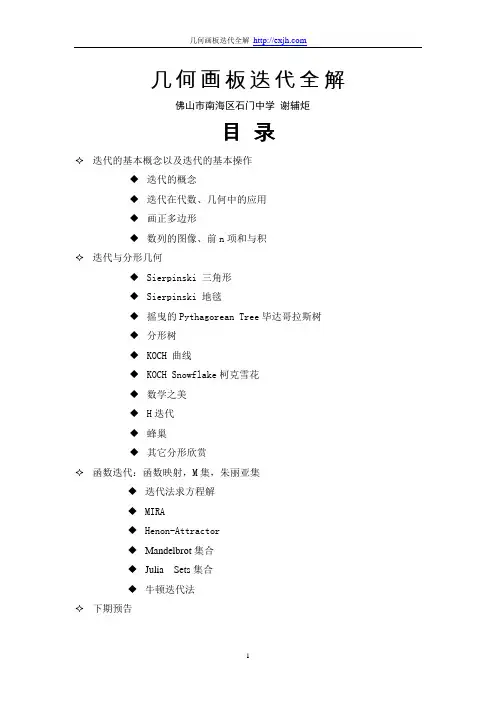 几何画板迭代全解 http://cxjh.com

几何画板迭代全解

佛山市南海区石门中学 谢辅炬

目 录

✧ 迭代的基本概念以及迭代的基本操作

◆ 迭代的概念

◆ 迭代在代数、几何中的应用

◆ 画正多边形

◆ 数列的图像、前 n 项和与积

✧ 迭代与分形几何

◆ Sierpinski 三角形

◆ Sierpinski 地毯

◆ 摇曳的 Pythagorean Tree 毕达哥拉斯树

◆ 分形树

◆ KOCH 曲线

◆ KOCH Snowflake 柯克雪花

◆ 数学之美

◆ H 迭代

◆ 蜂巢

◆ 其它分形欣赏

✧ 函数迭代：函数映射，M 集，朱丽亚集

◆ 迭代法求方程解

◆ MIRA

◆ Henon-Attractor

◆ Mandelbrot 集合

◆ Julia Sets 集合

◆ 牛顿迭代法

✧ 下期预告

1